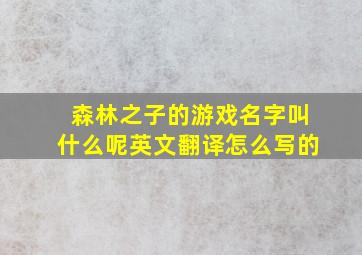 森林之子的游戏名字叫什么呢英文翻译怎么写的